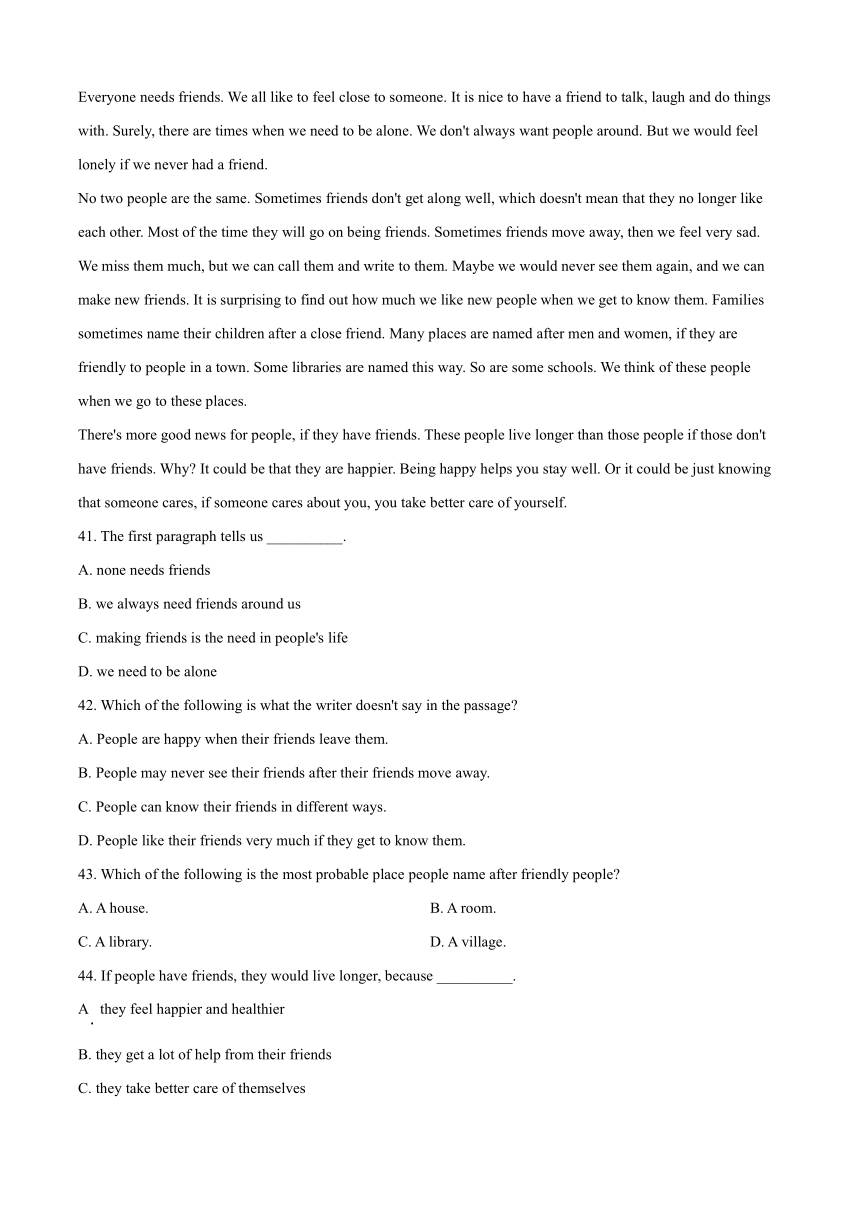 Everyone needs friends. We all like to feel close to someone. It is nice to have a friend to talk, laugh and do things with. Surely, there are times when we need to be alone. We don't always want people around. But we would feel lonely if we never had a friend.

No two people are the same. Sometimes friends don't get along well, which doesn't mean that they no longer like each other. Most of the time they will go on being friends. Sometimes friends move away, then we feel very sad. We miss them much, but we can call them and write to them. Maybe we would never see them again, and we can make new friends. It is surprising to find out how much we like new people when we get to know them. Families sometimes name their children after a close friend. Many places are named after men and women, if they are friendly to people in a town. Some libraries are named this way. So are some schools. We think of these people when we go to these places.

There's more good news for people, if they have friends. These people live longer than those people if those don't have friends. Why? It could be that they are happier. Being happy helps you stay well. Or it could be just knowing that someone cares, if someone cares about you, you take better care of yourself.

41. The first paragraph tells us __________.

A. none needs friends

B. we always need friends around us

C. making friends is the need in people's life

D. we need to be alone

42. Which of the following is what the writer doesn't say in the passage?

A. People are happy when their friends leave them.

B. People may never see their friends after their friends move away.

C. People can know their friends in different ways.

D. People like their friends very much if they get to know them.

43. Which of the following is the most probable place people name after friendly people?

A. A house.

B. A room.

C. A library.

D. A village.

44. If people have friends, they would live longer, because __________.

A. they feel happier and healthier

B. they get a lot of help from their friends

C. they take better care of themselves